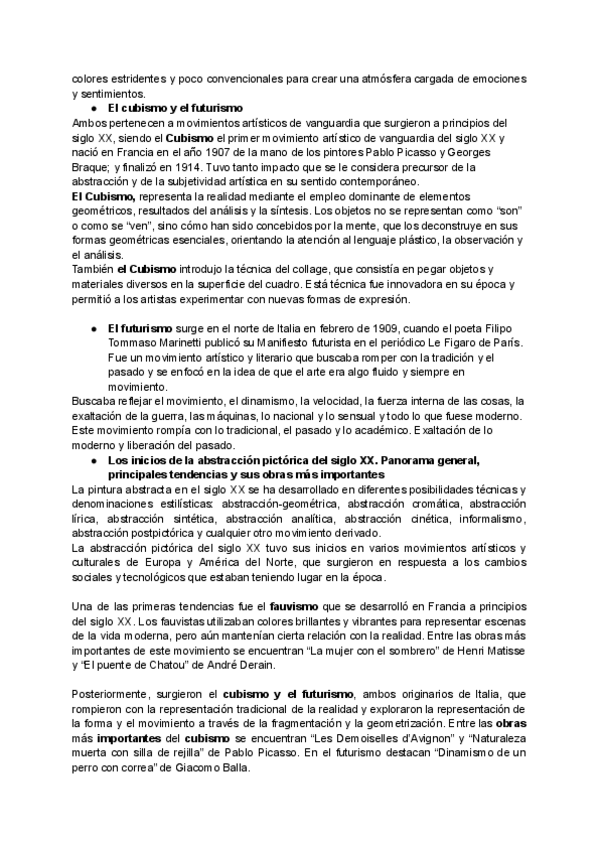 colores estridentes y poco convencionales para crear una atmósfera cargada de emociones y sentimientos.

● El cubismo y el futurismo

Ambos pertenecen a movimientos artísticos de vanguardia que surgieron a principios del siglo XX, siendo el Cubismo el primer movimiento artístico de vanguardia del siglo XX y nació en Francia en el año 1907 de la mano de los pintores Pablo Picasso y Georges Braque; y finalizó en 1914. Tuvo tanto impacto que se le considera precursor de la abstracción y de la subjetividad artística en su sentido contemporáneo.

El Cubismo, representa la realidad mediante el empleo dominante de elementos geométricos, resultados del análisis y la síntesis. Los objetos no se representan como "son" o como se "ven", sino cómo han sido concebidos por la mente, que los deconstruye en sus formas geométricas esenciales, orientando la atención al lenguaje plástico, la observación y el análisis.

También el Cubismo introdujo la técnica del collage, que consistía en pegar objetos y materiales diversos en la superficie del cuadro. Está técnica fue innovadora en su época y permitió a los artistas experimentar con nuevas formas de expresión.

● El futurismo surge en el norte de Italia en febrero de 1909, cuando el poeta Filipo Tommaso Marinetti publicó su Manifiesto futurista en el periódico Le Figaro de París. Fue un movimiento artístico y literario que buscaba romper con la tradición y el pasado y se enfocó en la idea de que el arte era algo fluido y siempre en movimiento.

Buscaba reflejar el movimiento, el dinamismo, la velocidad, la fuerza interna de las cosas, la exaltación de la guerra, las máquinas, lo nacional y lo sensual y todo lo que fuese moderno. Este movimiento rompía con lo tradicional, el pasado y lo académico. Exaltación de lo moderno y liberación del pasado.

● Los inicios de la abstracción pictórica del siglo XX. Panorama general, principales tendencias y sus obras más importantes

La pintura abstracta en el siglo XX se ha desarrollado en diferentes posibilidades técnicas y denominaciones estilísticas: abstracción-geométrica, abstracción cromática, abstracción lírica, abstracción sintética, abstracción analítica, abstracción cinética, informalismo, abstracción postpictórica y cualquier otro movimiento derivado.

La abstracción pictórica del siglo XX tuvo sus inicios en varios movimientos artísticos y culturales de Europa y América del Norte, que surgieron en respuesta a los cambios sociales y tecnológicos que estaban teniendo lugar en la época.

Una de las primeras tendencias fue el fauvismo que se desarrolló en Francia a principios del siglo XX. Los fauvistas utilizaban colores brillantes y vibrantes para representar escenas de la vida moderna, pero aún mantenían cierta relación con la realidad. Entre las obras más importantes de este movimiento se encuentran "La mujer con el sombrero" de Henri Matisse y "El puente de Chatou" de André Derain.

Posteriormente, surgieron el cubismo y el futurismo, ambos originarios de Italia, que rompieron con la representación tradicional de la realidad y exploraron la representación de la forma y el movimiento a través de la fragmentación y la geometrización. Entre las obras más importantes del cubismo se encuentran "Les Demoiselles d'Avignon" y "Naturaleza muerta con silla de rejilla" de Pablo Picasso. En el futurismo destacan "Dinamismo de un perro con correa" de Giacomo Balla.